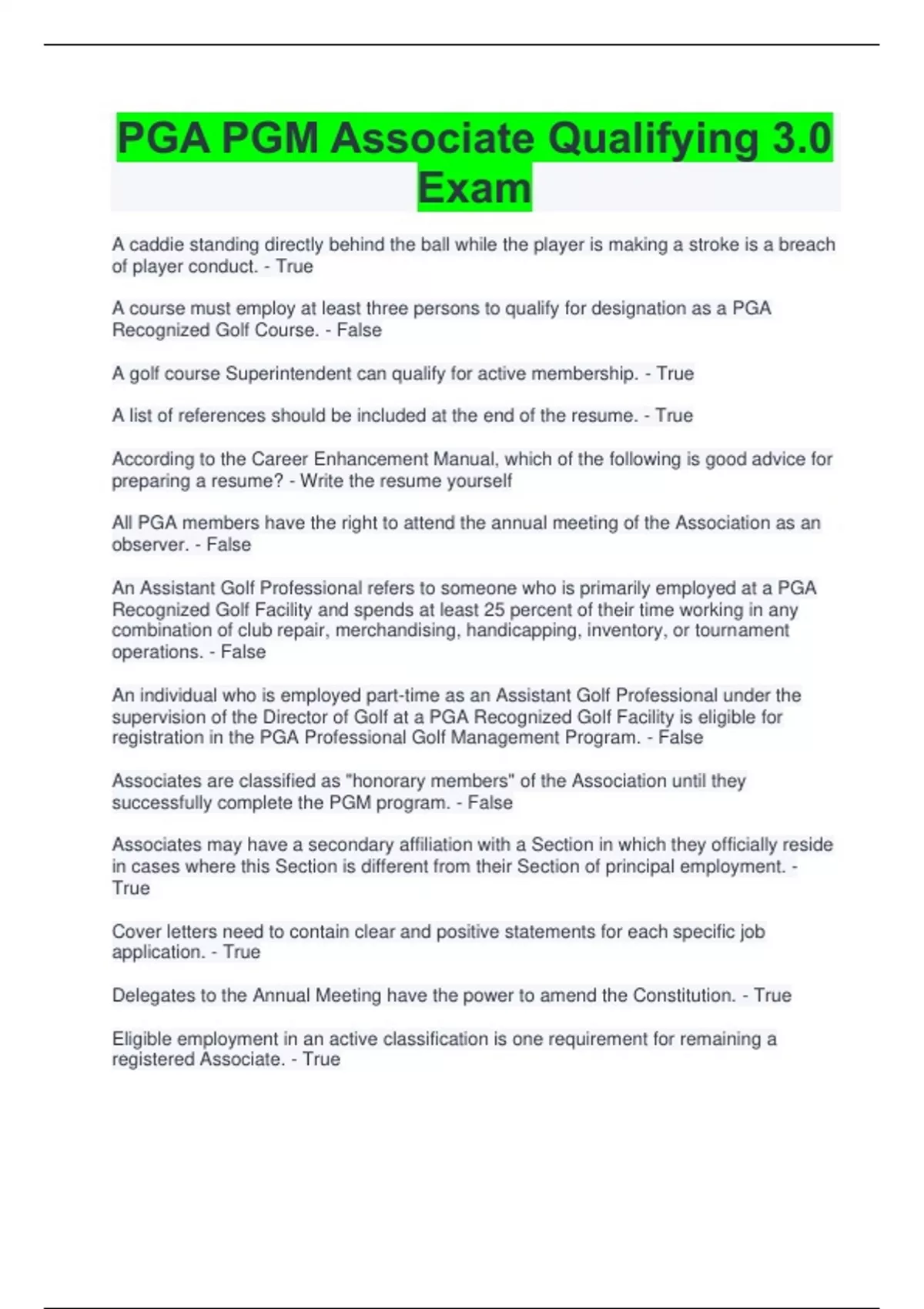 PGA PGM Associate Qualifying 3.0 Exam

A caddie standing directly behind the ball while the player is making a stroke is a breach of player conduct. - True

A course must employ at least three persons to qualify for designation as a PGA Recognized Golf Course. - False

A golf course Superintendent can qualify for active membership. - True

A list of references should be included at the end of the resume. - True

According to the Career Enhancement Manual, which of the following is good advice for preparing a resume? - Write the resume yourself

All PGA members have the right to attend the annual meeting of the Association as an observer. - False

An Assistant Golf Professional refers to someone who is primarily employed at a PGA Recognized Golf Facility and spends at least 25 percent of their time working in any combination of club repair, merchandising, handicapping, inventory, or tournament operations. - False

An individual who is employed part-time as an Assistant Golf Professional under the supervision of the Director of Golf at a PGA Recognized Golf Facility is eligible for registration in the PGA Professional Golf Management Program. - False

Associates are classified as "honorary members" of the Association until they successfully complete the PGM program. - False

Associates may have a secondary affiliation with a Section in which they officially reside in cases where this Section is different from their Section of principal employment. - True

Cover letters need to contain clear and positive statements for each specific job application. - True

Delegates to the Annual Meeting have the power to amend the Constitution. - True

Eligible employment in an active classification is one requirement for remaining a registered Associate. - True